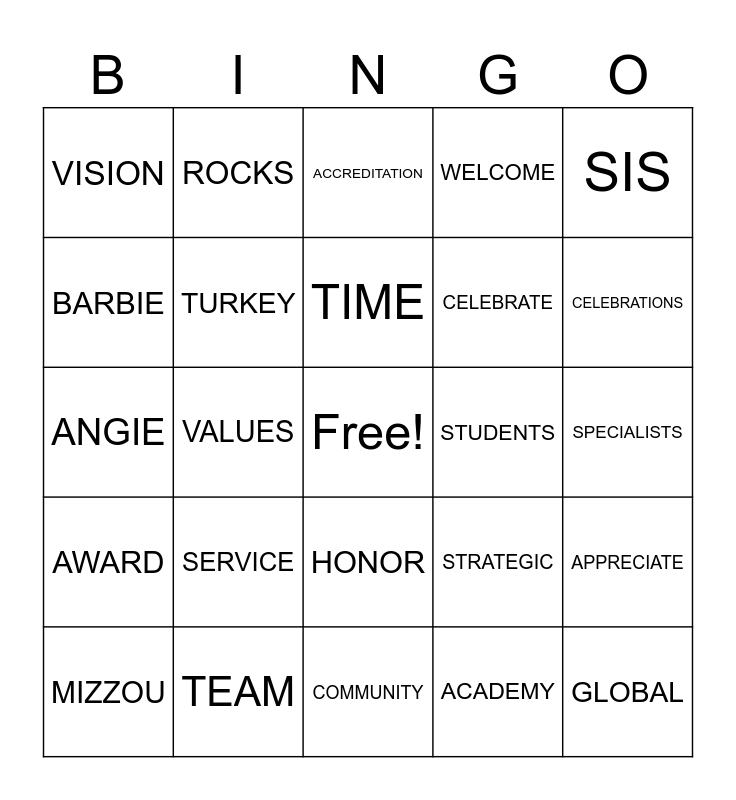 | B | I | N | G | O |
|---|---|---|---|---|
| VISION | ROCKS | ACCREDITATION | WELCOME | SIS |
| BARBIE | TURKEY | TIME | CELEBRATE | CELEBRATIONS |
| ANGIE | VALUES | Free! | STUDENTS | SPECIALISTS |
| AWARD | SERVICE | HONOR | STRATEGIC | APPRECIATE |
| MIZZOU | TEAM | COMMUNITY | ACADEMY | GLOBAL |